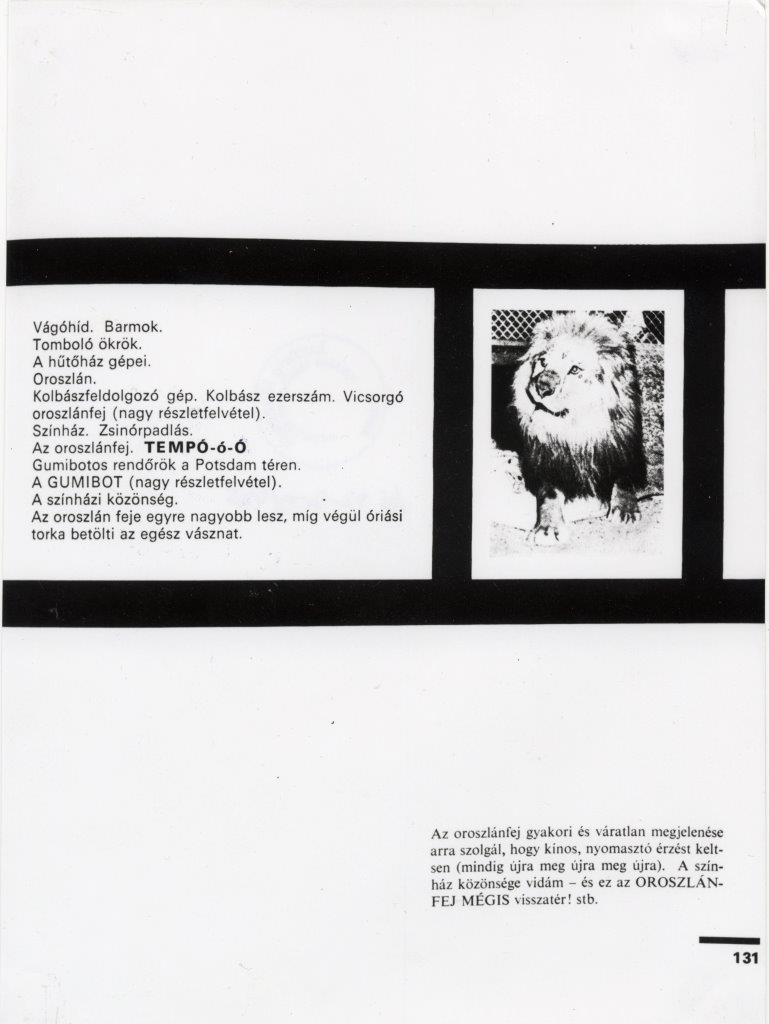 Vágóhíd. Barmok.
Tomboló ökrök.
A hűtőház gépei.
Oroszlán.
Kolbászfeldolgozó gép. Kolbász ezerszám. Vicsorgó oroszlánfej (nagy részletfelvétel).
Színház. Zsinórpadlás.
Az oroszlánfej. TEMPÓ-ó-Ó
Gumibotos rendőrök a Potsdam téren.
A GUMIBOT (nagy részletfelvétel).
A színházi közönség.
Az oroszlán feje egyre nagyobb lesz, míg végül óriási torka betölti az egész vásznat.

Az oroszlánfej gyakori és váratlan megjelenése arra szolgál, hogy kínos, nyomasztó érzést keltsen (mindig újra meg újra meg újra). A színház közönsége vidám – és ez az OROSZLÁNFEJ MÉGIS visszatér! stb.

131